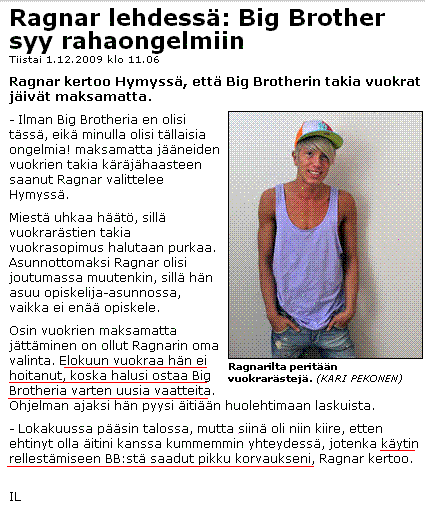 Ragnar lehdessä: Big Brother syy rahaongelmiin
Tiistai 1.12.2009 klo 11.06

Ragnar kertoo Hymyssä, että Big Brotherin takia vuokrat jäivät maksamatta.

- Ilman Big Brotheria en olisi tässä, eikä minulla olisi tällaisia ongelmia! maksamatta jääneiden vuokrien takia käräjähaasteen saanut Ragnar valittelee Hymyssä.

Miestä uhkaa häätö, sillä vuokrarästien takia vuokrasopimus halutaan purkaa. Asunnottomaksi Ragnar olisi joutumassa muutenkin, sillä hän asuu opiskelija-asunnossa, vaikka ei enää opiskele.

Osin vuokrien maksamatta jättäminen on ollut Ragnarin oma valinta. Elokuun vuokraa hän ei hoitanut, koska halusi ostaa Big Brotheria varten uusia vaatteita. Ohjelman ajaksi hän pyysi äitiään huolehtimaan laskuista.

Ragnarilta peritään vuokrarästejä. (KARI PEKONEN)

- Lokakuussa pääsin talossa, mutta siinä oli niin kiire, etten ehtinyt olla äitini kanssa kummemmin yhteydessä, jotenka käytin rellestämiseen BB:stä saadut pikku korvaukseni, Ragnar kertoo.

IL